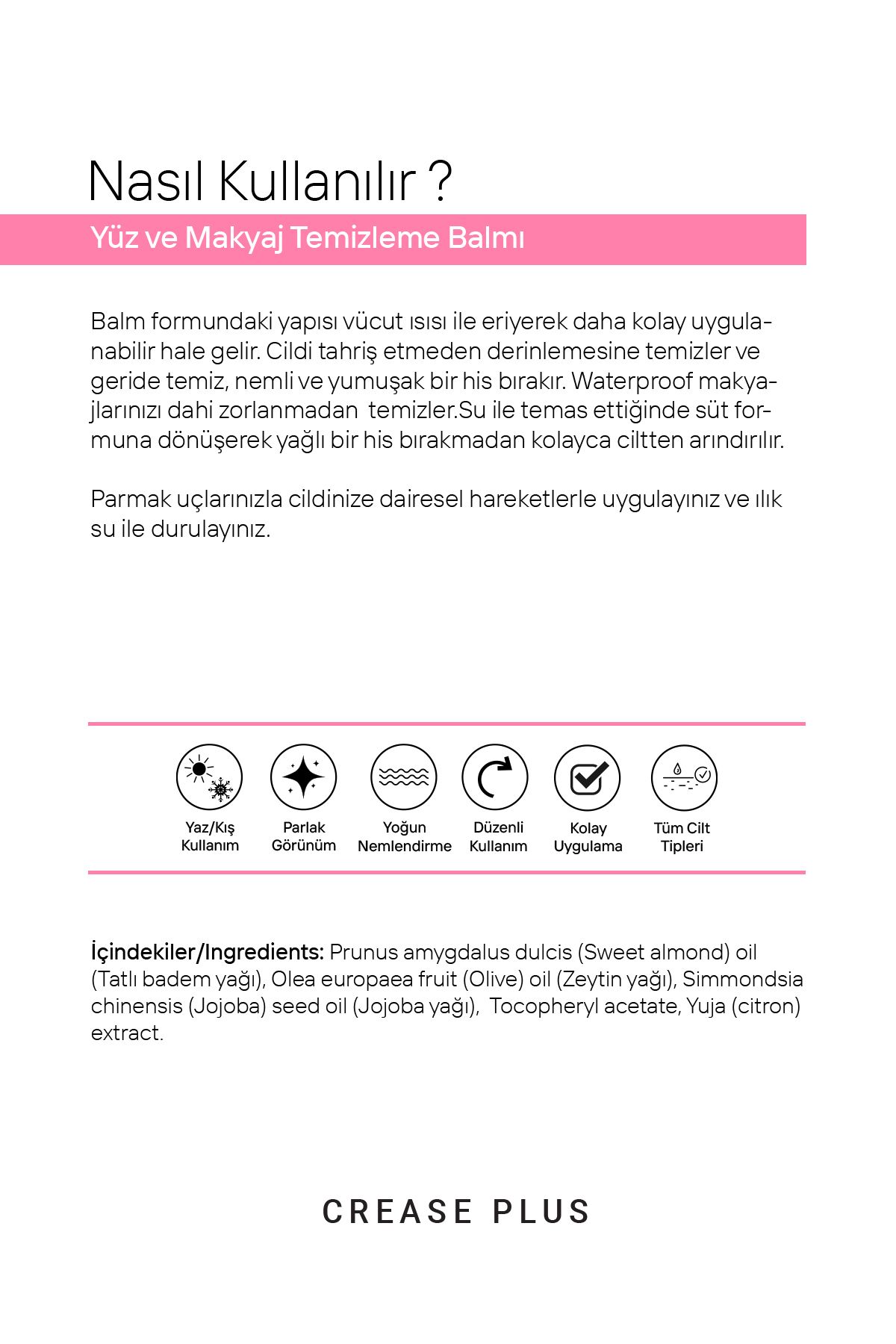 Nasıl Kullanılır ?

Yüz ve Makyaj Temizleme Balmı

Balm formundaki yapısı vücut ısısı ile eriyerek daha kolay uygulanabilir hale gelir. Cildi tahriş etmeden derinlemesine temizler ve geride temiz, nemli ve yumuşak bir his bırakır. Waterproof makyajlarınızı dahi zorlanmadan temizler.Su ile temas ettiğinde süt formuna dönüşerek yağlı bir his bırakmadan kolayca ciltten arındırılır.

Parmak uçlarınızla cildinize dairesel hareketlerle uygulayınız ve ılık su ile durulayınız.

Yaz/Kış
Kullanım

Parlak
Görünüm

Yoğun
Nemlendirme

Düzenli
Kullanım

Kolay
Uygulama

Tüm Cilt
Tipleri

İçindekiler/Ingredients: Prunus amygdalus dulcis (Sweet almond) oil (Tatlı badem yağı), Olea europaea fruit (Olive) oil (Zeytin yağı), Simmondsia chinensis (Jojoba) seed oil (Jojoba yağı), Tocopheryl acetate, Yuja (citron) extract.

CREASE PLUS